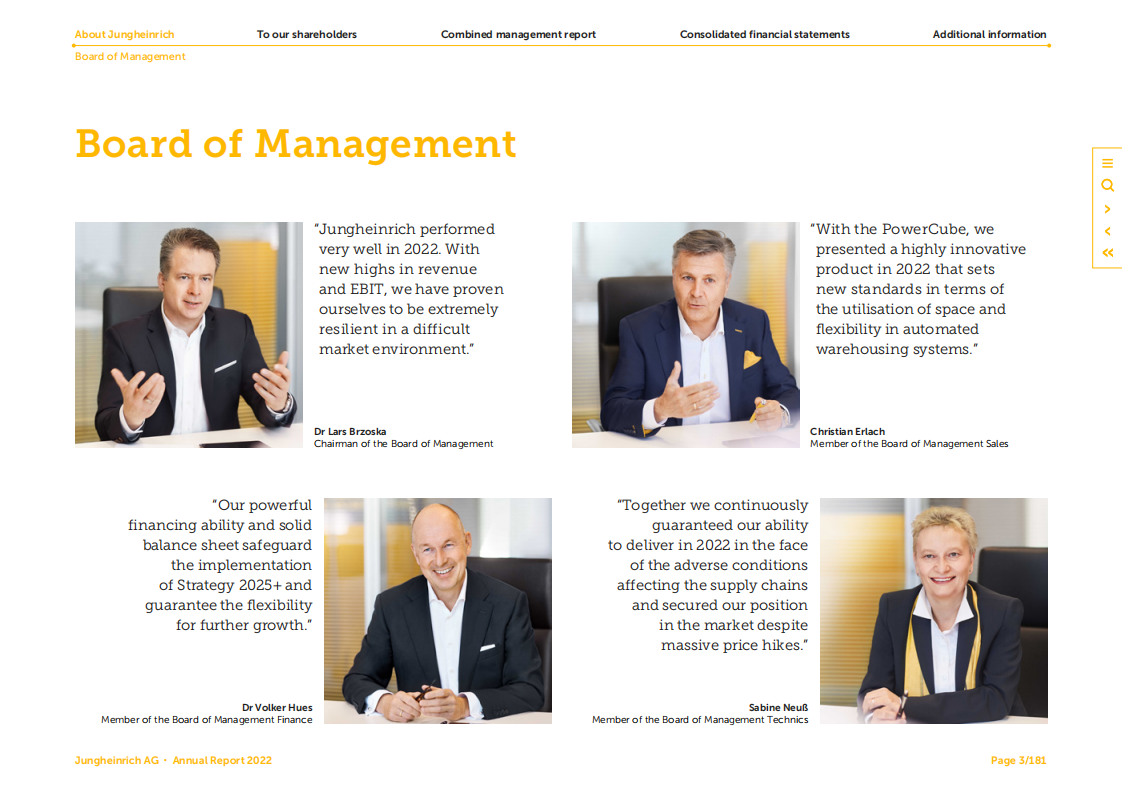 About Jungheinrich To our shareholders Combined management report Consolidated financial statements Additional information

Board of Management

Board of Management

"Jungheinrich performed very well in 2022. With new highs in revenue and EBIT, we have proven ourselves to be extremely resilient in a difficult market environment."

Dr Lars Brzoska
Chairman of the Board of Management

"With the PowerCube, we presented a highly innovative product in 2022 that sets new standards in terms of the utilisation of space and flexibility in automated warehousing systems."

Christian Erlach
Member of the Board of Management Sales

"Our powerful financing ability and solid balance sheet safeguard the implementation of Strategy 2025+ and guarantee the flexibility for further growth."

Dr Volker Hues
Member of the Board of Management Finance

"Together we continuously guaranteed our ability to deliver in 2022 in the face of the adverse conditions affecting the supply chains and secured our position in the market despite massive price hikes."

Sabine Neuß
Member of the Board of Management Technics

Jungheinrich AG • Annual Report 2022

Page 3/181